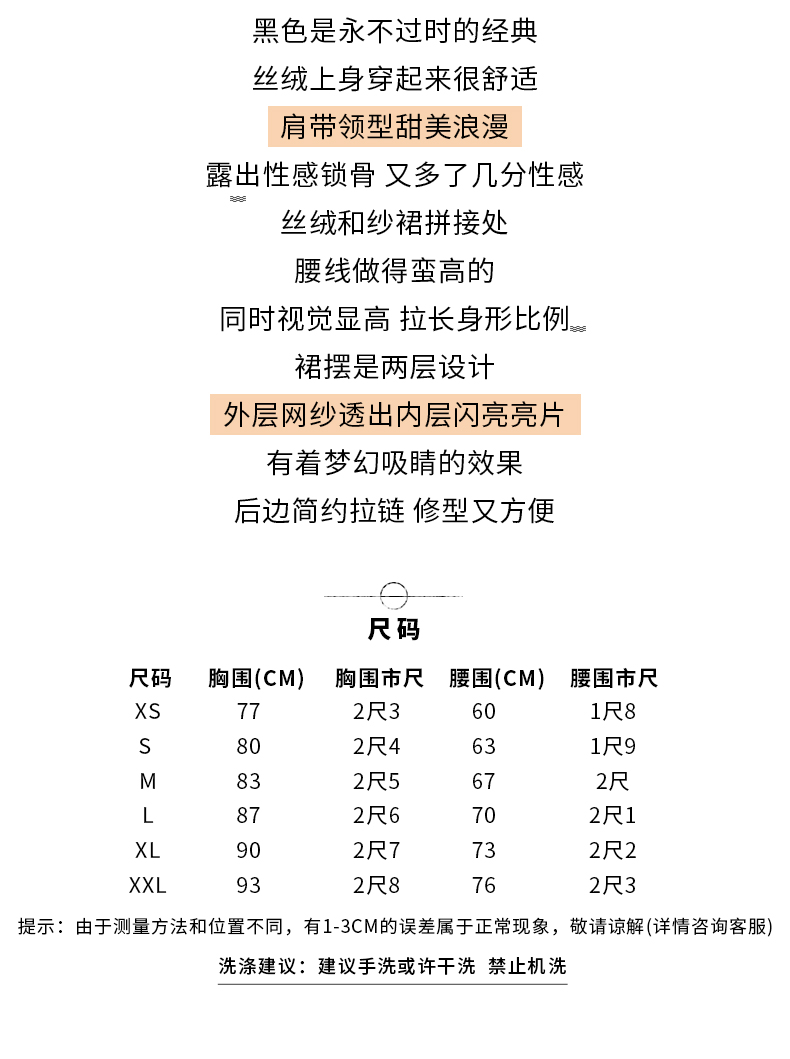 黑色是永不过时的经典

丝绒上身穿起来很舒适

肩带领型甜美浪漫

露出性感锁骨 又多了几分性感

丝绒和纱裙拼接处

腰线做得蛮高的

同时视觉显高 拉长身形比例

裙摆是两层设计

外层网纱透出内层闪亮亮片

有着梦幻吸睛的效果

后边简约拉链 修型又方便

尺码

| 尺码 | 胸围(CM) | 胸围市尺 | 腰围(CM) | 腰围市尺 |
|---|---|---|---|---|
| XS | 77 | 2尺3 | 60 | 1尺8 |
| S | 80 | 2尺4 | 63 | 1尺9 |
| M | 83 | 2尺5 | 67 | 2尺 |
| L | 87 | 2尺6 | 70 | 2尺1 |
| XL | 90 | 2尺7 | 73 | 2尺2 |
| XXL | 93 | 2尺8 | 76 | 2尺3 |

提示：由于测量方法和位置不同，有1-3CM的误差属于正常现象，敬请谅解(详情咨询客服)

洗涤建议：建议手洗或许干洗 禁止机洗